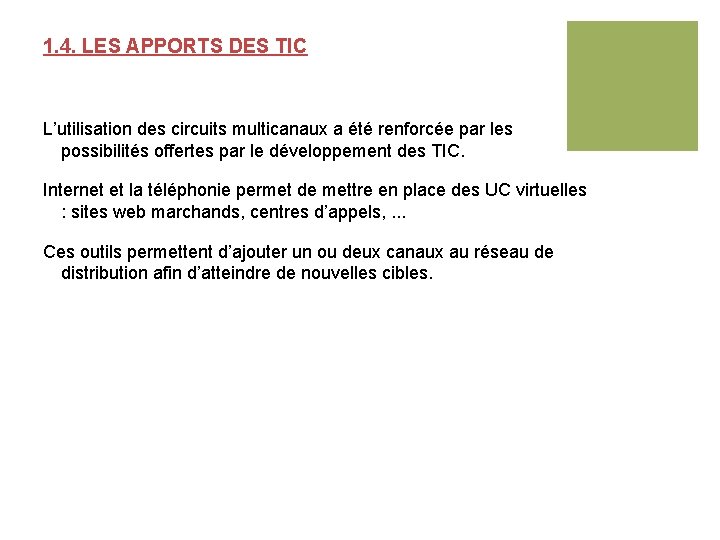 1.4. LES APPORTS DES TIC

L’utilisation des circuits multicanaux a été renforcée par les possibilités offertes par le développement des TIC.

Internet et la téléphonie permet de mettre en place des UC virtuelles : sites web marchands, centres d’appels, ...

Ces outils permettent d’ajouter un ou deux canaux au réseau de distribution afin d’atteindre de nouvelles cibles.